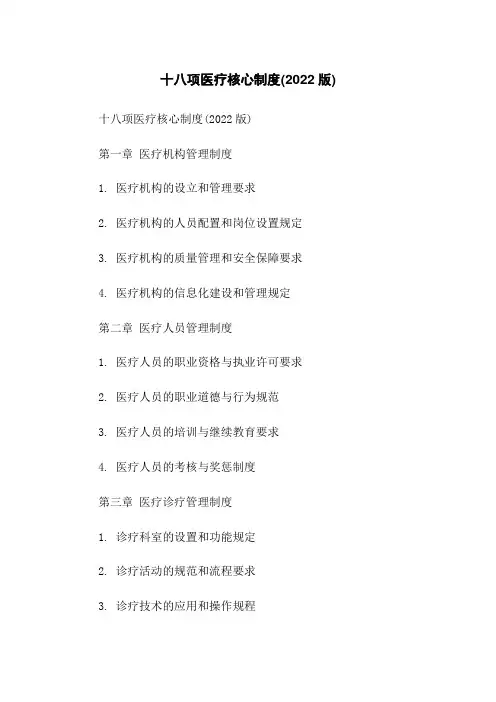 十八项医疗核心制度(2022 版)

十八项医疗核心制度(2022 版)

第一章 医疗机构管理制度

1. 医疗机构的设立和管理要求

2. 医疗机构的人员配置和岗位设置规定

3. 医疗机构的质量管理和安全保障要求

4. 医疗机构的信息化建设和管理规定

第二章 医疗人员管理制度

1. 医疗人员的职业资格与执业许可要求

2. 医疗人员的职业道德与行为规范

3. 医疗人员的培训与继续教育要求

4. 医疗人员的考核与奖惩制度

第三章 医疗诊疗管理制度

1. 诊疗科室的设置和功能规定

2. 诊疗活动的规范和流程要求

3. 诊疗技术的应用和操作规程